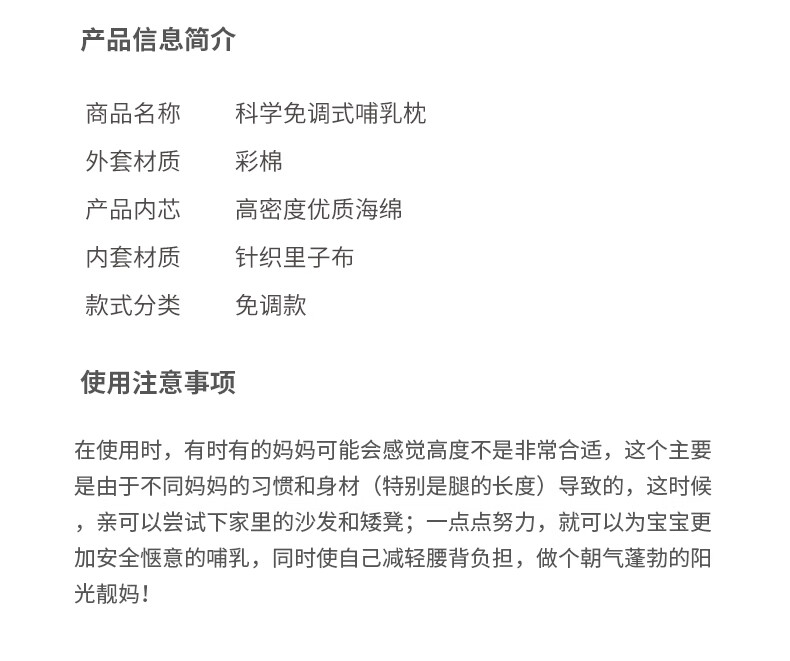 产品信息简介

| 商品名称 | 科学免调式哺乳枕 |
|---|---|
| 外套材质 | 彩棉 |
| 产品内芯 | 高密度优质海绵 |
| 内套材质 | 针织里子布 |
| 款式分类 | 免调款 |

使用注意事项

在使用时，有时有的妈妈可能会感觉高度不是非常合适，这个主要是由于不同妈妈的习惯和身材（特别是腿的长度）导致的，这时候，亲可以尝试下家里的沙发和矮凳；一点点努力，就可以为宝宝更加安全惬意的哺乳，同时使自己减轻腰背负担，做个朝气蓬勃的阳光靓妈！